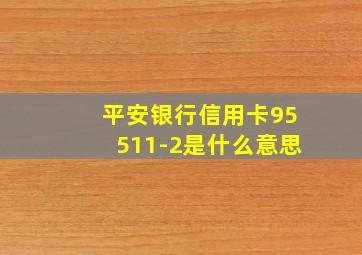 平安银行信用卡95511-2是什么意思